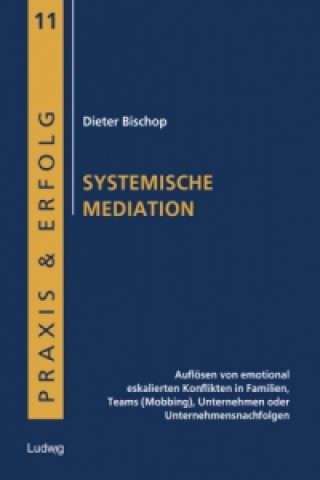 11

PRAXIS & ERFOLG

Dieter Bischop

SYSTEMISCHE MEDIATION

Auflösen von emotional eskalierten Konflikten in Familien, Teams (Mobbing), Unternehmen oder Unternehmensnachfolgen

Ludwig